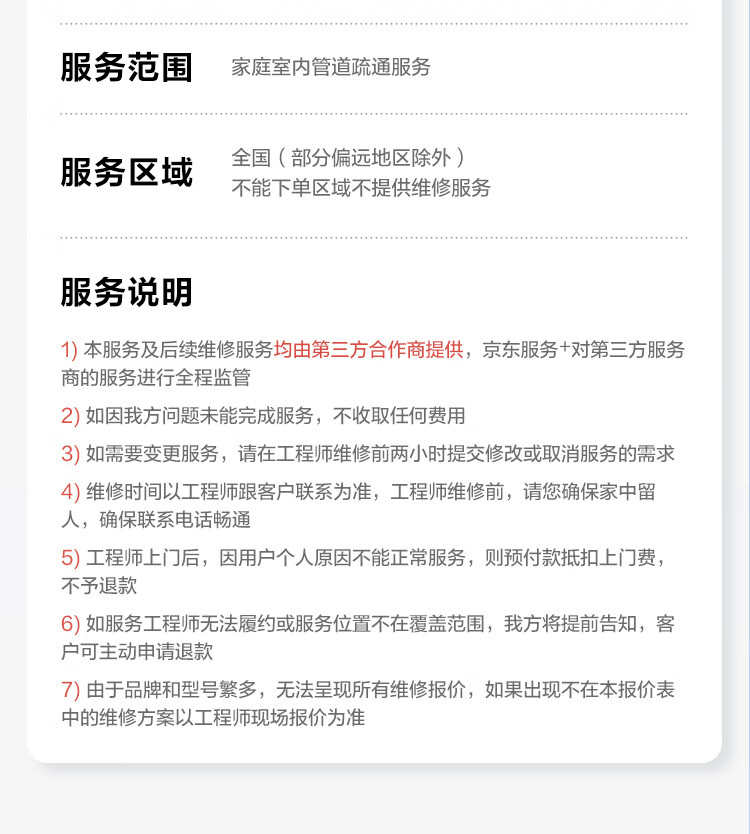 服务范围
家庭室内管道疏通服务

服务区域
全国（部分偏远地区除外）
不能下单区域不提供维修服务

服务说明

1)本服务及后续维修服务均由第三方合作商提供，京东服务+对第三方服务商的服务进行全程监管

2)如因我方问题未能完成服务，不收取任何费用

3)如需要变更服务，请在工程师维修前两小时提交修改或取消服务的需求

4)维修时间以工程师跟客户联系为准，工程师维修前，请您确保家中留人，确保联系电话畅通

5)工程师上门后，因用户个人原因不能正常服务，则预付款抵扣上门费，不予退款

6)如服务工程师无法履约或服务位置不在覆盖范围，我方将提前告知，客户可主动申请退款

7)由于品牌和型号繁多，无法呈现所有维修报价，如果出现不在本报价表中的维修方案以工程师现场报价为准